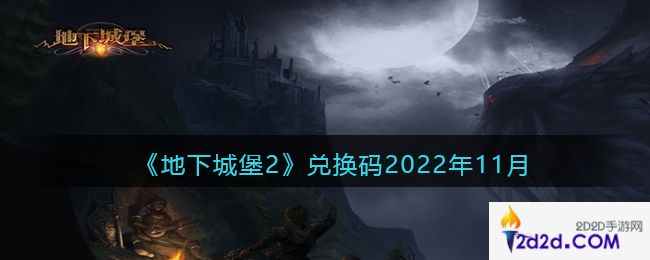 地下城堡

《地下城堡2》兑换码2022年11月

2D2D手游网
2d2d.COM